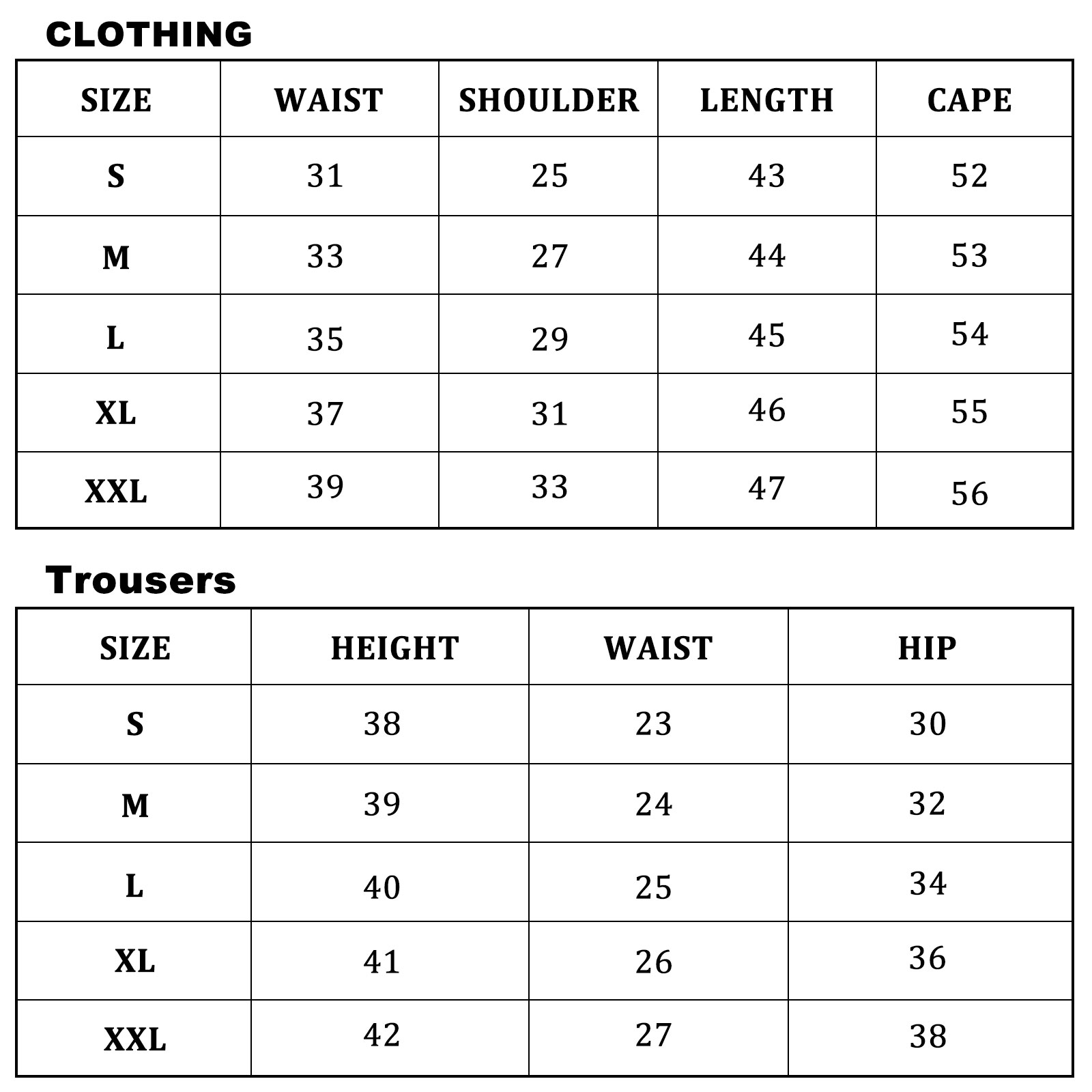 CLOTHING

| SIZE | WAIST | SHOULDER | LENGTH | CAPE |
|---|---|---|---|---|
| S | 31 | 25 | 43 | 52 |
| M | 33 | 27 | 44 | 53 |
| L | 35 | 29 | 45 | 54 |
| XL | 37 | 31 | 46 | 55 |
| XXL | 39 | 33 | 47 | 56 |

Trousers

| SIZE | HEIGHT | WAIST | HIP |
|---|---|---|---|
| S | 38 | 23 | 30 |
| M | 39 | 24 | 32 |
| L | 40 | 25 | 34 |
| XL | 41 | 26 | 36 |
| XXL | 42 | 27 | 38 |